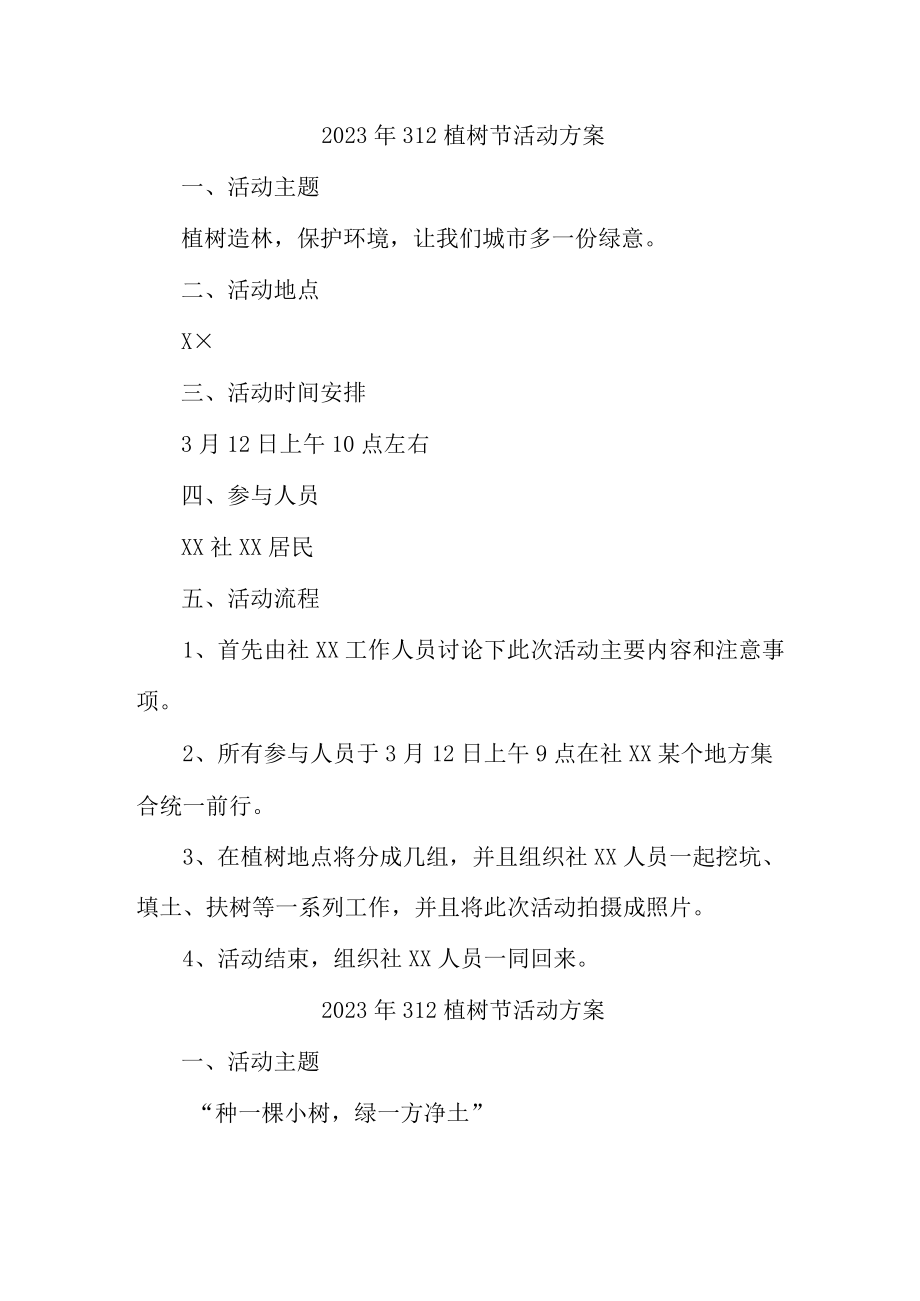 2023年312植树节活动方案

一、活动主题

植树造林，保护环境，让我们城市多一份绿意。

二、活动地点

X×

三、活动时间安排

3月12日上午10点左右

四、参与人员

XX社XX居民

五、活动流程

1、首先由社XX工作人员讨论下此次活动主要内容和注意事项。

2、所有参与人员于3月12日上午9点在社XX某个地方集合统一前行。

3、在植树地点将分成几组，并且组织社XX人员一起挖坑、填土、扶树等一系列工作，并且将此次活动拍摄成照片。

4、活动结束，组织社XX人员一同回来。

2023年312植树节活动方案

一、活动主题

“种一棵小树，绿一方净土”